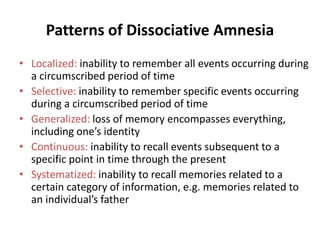 Patterns of Dissociative Amnesia

• Localized: inability to remember all events occurring during a circumscribed period of time
• Selective: inability to remember specific events occurring during a circumscribed period of time
• Generalized: loss of memory encompasses everything, including one's identity
• Continuous: inability to recall events subsequent to a specific point in time through the present
• Systematized: inability to recall memories related to a certain category of information, e.g. memories related to an individual's father